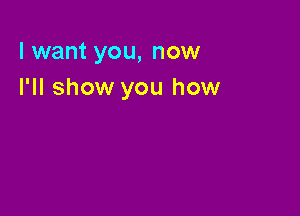 I want you, now
I'll show you how